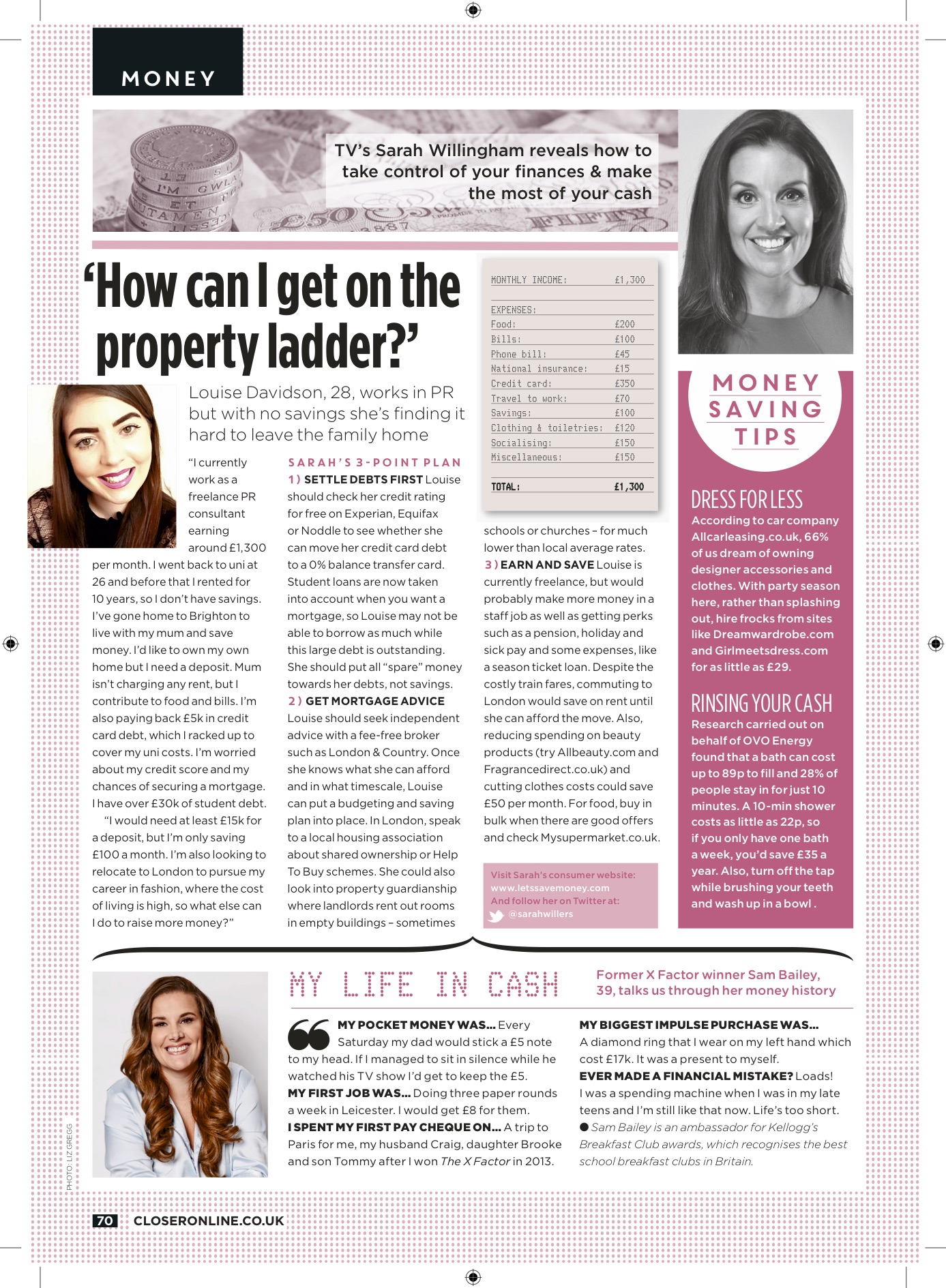 MONEY

TV's Sarah Willingham reveals how to take control of your finances & make the most of your cash

'How can I get on the property ladder?'

Louise Davidson, 28, works in PR but with no savings she's finding it hard to leave the family home

"I currently work as a freelance PR consultant earning around £1,300 per month. I went back to uni at 26 and before that I rented for 10 years, so I don't have savings. I've gone home to Brighton to live with my mum and save money. I'd like to own my own home but I need a deposit. Mum isn't charging any rent, but I contribute to food and bills. I'm also paying back £5k in credit card debt, which I racked up to cover my uni costs. I'm worried about my credit score and my chances of securing a mortgage. I have over £30k of student debt.

"I would need at least £15k for a deposit, but I'm only saving £100 a month. I'm also looking to relocate to London to pursue my career in fashion, where the cost of living is high, so what else can I do to raise more money?"

SARAH'S 3-POINT PLAN
1) SETTLE DEBTS FIRST Louise should check her credit rating for free on Experian, Equifax or Noddle to see whether she can move her credit card debt to a 0% balance transfer card. Student loans are now taken into account when you want a mortgage, so Louise may not be able to borrow as much while this large debt is outstanding. She should put all "spare" money towards her debts, not savings.
2) GET MORTGAGE ADVICE Louise should seek independent advice with a fee-free broker such as London & Country. Once she knows what she can afford and in what timescale, Louise can put a budgeting and saving plan into place. In London, speak to a local housing association about shared ownership or Help To Buy schemes. She could also look into property guardianship where landlords rent out rooms in empty buildings – sometimes schools or churches – for much lower than local average rates.
3) EARN AND SAVE Louise is currently freelance, but would probably make more money in a staff job as well as getting perks such as a pension, holiday and sick pay and some expenses, like a season ticket loan. Despite the costly train fares, commuting to London would save on rent until she can afford the move. Also, reducing spending on beauty products (try Allbeauty.com and Fragrancedirect.co.uk) and cutting clothes costs could save £50 per month. For food, buy in bulk when there are good offers and check Mysupermarket.co.uk.

| MONTHLY INCOME: | £1,300 |
|---|---|
| EXPENSES: | |
| Food: | £200 |
| Bills: | £100 |
| Phone bill: | £45 |
| National insurance: | £15 |
| Credit card: | £350 |
| Travel to work: | £70 |
| Savings: | £100 |
| Clothing & toiletries: | £120 |
| Socialising: | £150 |
| Miscellaneous: | £150 |
| TOTAL: | £1,300 |

Visit Sarah's consumer website: www.letssavemoney.com And follow her on Twitter at: @sarahwillers

MONEY SAVING TIPS

DRESS FOR LESS
According to car company Allcarleasing.co.uk, 66% of us dream of owning designer accessories and clothes. With party season here, rather than splashing out, hire frocks from sites like Dreamwardrobe.com and Girlmeetsdress.com for as little as £29.

RINSING YOUR CASH
Research carried out on behalf of OVO Energy found that a bath can cost up to 89p to fill and 28% of people stay in for just 10 minutes. A 10-min shower costs as little as 22p, so if you only have one bath a week, you'd save £35 a year. Also, turn off the tap while brushing your teeth and wash up in a bowl .

MY LIFE IN CASH
Former X Factor winner Sam Bailey, 39, talks us through her money history

MY POCKET MONEY WAS... Every Saturday my dad would stick a £5 note to my head. If I managed to sit in silence while he watched his TV show I'd get to keep the £5.
MY FIRST JOB WAS... Doing three paper rounds a week in Leicester. I would get £8 for them.
I SPENT MY FIRST PAY CHEQUE ON... A trip to Paris for me, my husband Craig, daughter Brooke and son Tommy after I won The X Factor in 2013.
MY BIGGEST IMPULSE PURCHASE WAS... A diamond ring that I wear on my left hand which cost £17k. It was a present to myself.
EVER MADE A FINANCIAL MISTAKE? Loads! I was a spending machine when I was in my late teens and I'm still like that now. Life's too short.
● Sam Bailey is an ambassador for Kellogg's Breakfast Club awards, which recognises the best school breakfast clubs in Britain.

PHOTO: LIZ GREGG

70 CLOSERONLINE.CO.UK